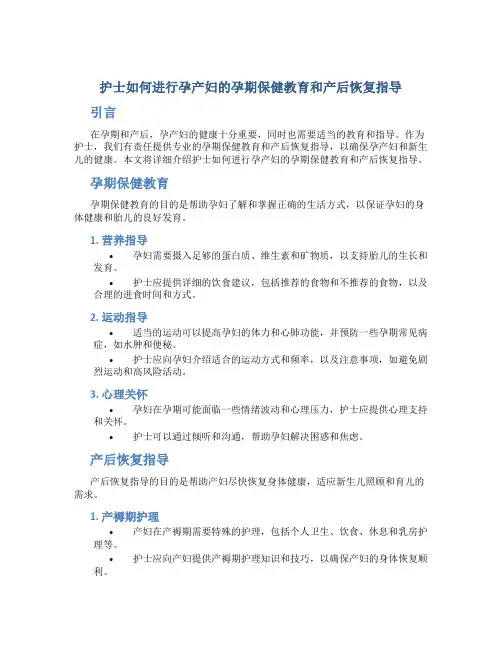 护士如何进行孕产妇的孕期保健教育和产后恢复指导

引言

在孕期和产后，孕产妇的健康十分重要，同时也需要适当的教育和指导。作为护士，我们有责任提供专业的孕期保健教育和产后恢复指导，以确保孕产妇和新生儿的健康。本文将详细介绍护士如何进行孕产妇的孕期保健教育和产后恢复指导。

孕期保健教育

孕期保健教育的目的是帮助孕妇了解和掌握正确的生活方式，以保证孕妇的身体健康和胎儿的良好发育。

1. 营养指导

• 孕妇需要摄入足够的蛋白质、维生素和矿物质，以支持胎儿的生长和发育。

• 护士应提供详细的饮食建议，包括推荐的食物和不推荐的食物，以及合理的进食时间和方式。

2. 运动指导

• 适当的运动可以提高孕妇的体力和心肺功能，并预防一些孕期常见病症，如水肿和便秘。

• 护士应向孕妇介绍适合的运动方式和频率，以及注意事项，如避免剧烈运动和高风险活动。

3. 心理关怀

• 孕妇在孕期可能面临一些情绪波动和心理压力，护士应提供心理支持和关怀。

• 护士可以通过倾听和沟通，帮助孕妇解决困惑和焦虑。

产后恢复指导

产后恢复指导的目的是帮助产妇尽快恢复身体健康，适应新生儿照顾和育儿的需求。

1. 产褥期护理

• 产妇在产褥期需要特殊的护理，包括个人卫生、饮食、休息和乳房护理等。

• 护士应向产妇提供产褥期护理知识和技巧，以确保产妇的身体恢复顺利。